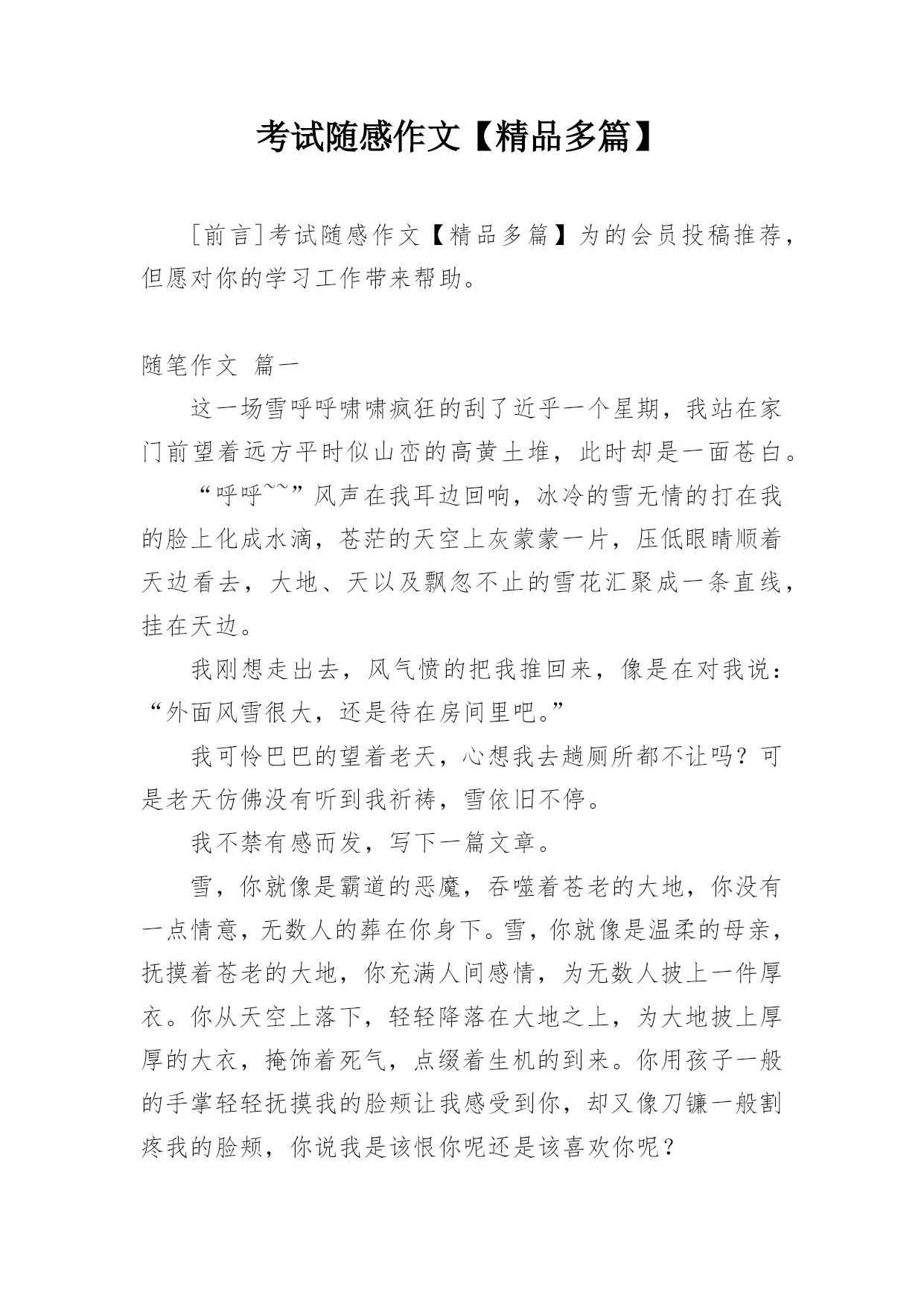 考试随感作文【精品多篇】

[前言]考试随感作文【精品多篇】为的会员投稿推荐，但愿对你的学习工作带来帮助。

随笔作文 篇一

这一场雪呼呼啸啸疯狂的刮了近乎一个星期，我站在家门前望着远方平时似山峦的高黄土堆，此时却是一面苍白。

“呼呼~~”风声在我耳边回响，冰冷的雪无情的打在我的脸上化成水滴，苍茫的天空上灰蒙蒙一片，压低眼睛顺着天边看去，大地、天以及飘忽不止的雪花汇聚成一条直线，挂在天边。

我刚想走出去，风气愤的把我推回来，像是在对我说：“外面风雪很大，还是待在房间里吧。”

我可怜巴巴的望着老天，心想我去趟厕所都不让吗？可是老天仿佛没有听到我祈祷，雪依旧不停。

我不禁有感而发，写下一篇文章。

雪，你就像是霸道的恶魔，吞噬着苍老的大地，你没有一点情意，无数人的葬在你身下。雪，你就像是温柔的母亲，抚摸着苍老的大地，你充满人间感情，为无数人披上一件厚衣。你从天空上落下，轻轻降落在大地之上，为大地披上厚厚的大衣，掩饰着死气，点缀着生机的到来。你用孩子一般的手掌轻轻抚摸我的脸颊让我感受到你，却又像刀镰一般割疼我的脸颊，你说我是该恨你呢还是该喜欢你呢？